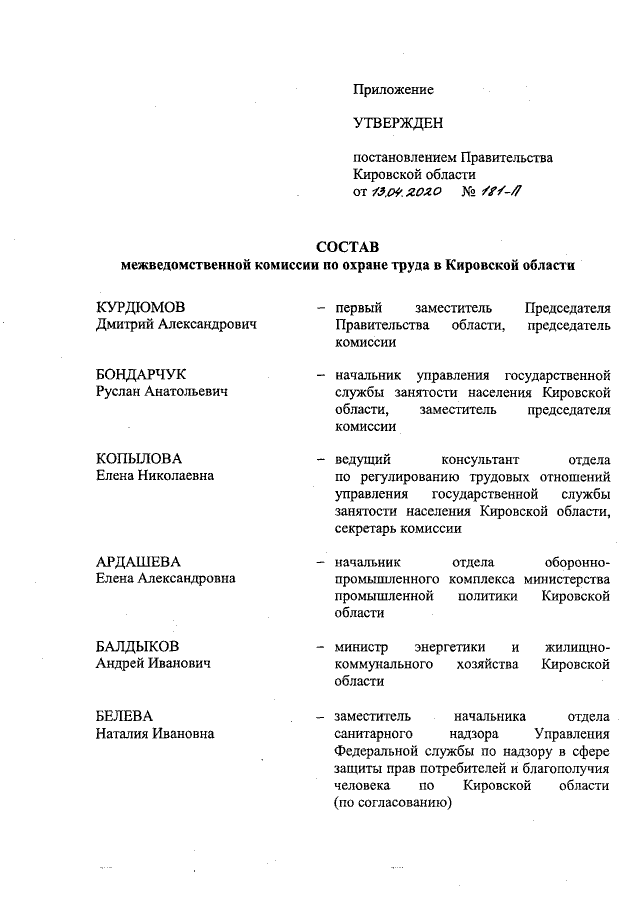 Приложение

УТВЕРЖДЕН

постановлением Правительства Кировской области
от 13.04.2020 № 181-П

СОСТАВ
межведомственной комиссии по охране труда в Кировской области

КУРДЮМОВ
Дмитрий Александрович – первый заместитель Председателя Правительства области, председатель комиссии

БОНДАРЧУК
Руслан Анатольевич – начальник управления государственной службы занятости населения Кировской области, заместитель председателя комиссии

КОПЫЛОВА
Елена Николаевна – ведущий консультант отдела по регулированию трудовых отношений управления государственной службы занятости населения Кировской области, секретарь комиссии

АРДАШЕВА
Елена Александровна – начальник отдела оборонно-промышленного комплекса министерства промышленной политики Кировской области

БАЛДЫКОВ
Андрей Иванович – министр энергетики и жилищно-коммунального хозяйства Кировской области

БЕЛЕВА
Наталия Ивановна – заместитель начальника отдела санитарного надзора Управления Федеральной службы по надзору в сфере защиты прав потребителей и благополучия человека по Кировской области (по согласованию)